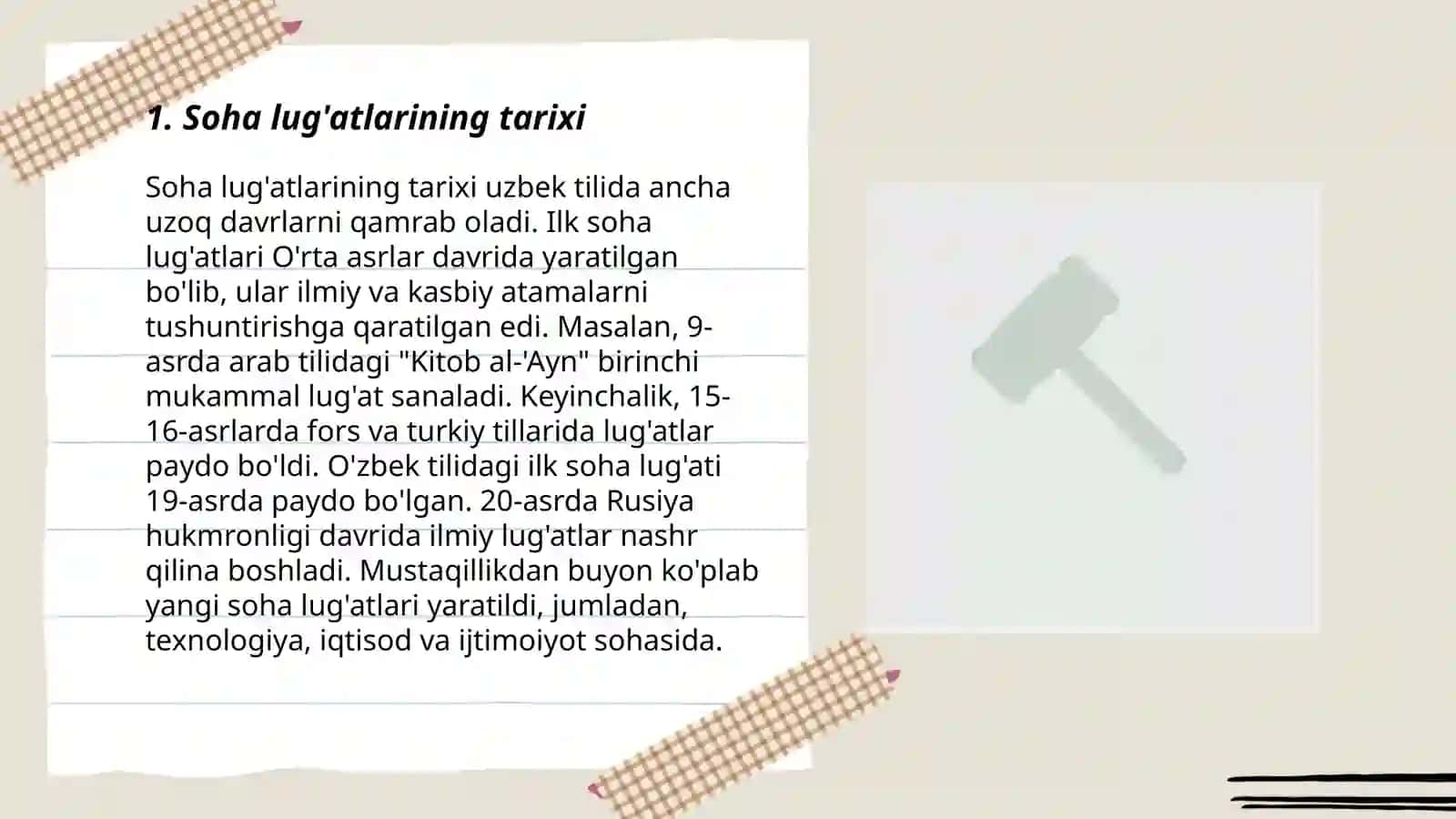 1. Soha lug'atlarining tarixi

Soha lug'atlarining tarixi uzbek tilida ancha uzoq davrlarni qamrab oladi. Ilk soha lug'atlari O'rta asrlar davrida yaratilgan bo'lib, ular ilmiy va kasbiy atamalarni tushuntirishga qaratilgan edi. Masalan, 9-asrda arab tilidagi "Kitob al-'Ayn" birinchi mukammal lug'at sanaladi. Keyinchalik, 15-16-asrlarda fors va turkiy tillarida lug'atlar paydo bo'ldi. O'zbek tilidagi ilk soha lug'ati 19-asrda paydo bo'lgan. 20-asrda Rusiya hukmronligi davrida ilmiy lug'atlar nashr qilina boshladi. Mustaqillikdan buyon ko'plab yangi soha lug'atlari yaratildi, jumladan, texnologiya, iqtisod va ijtimoiyot sohasida.